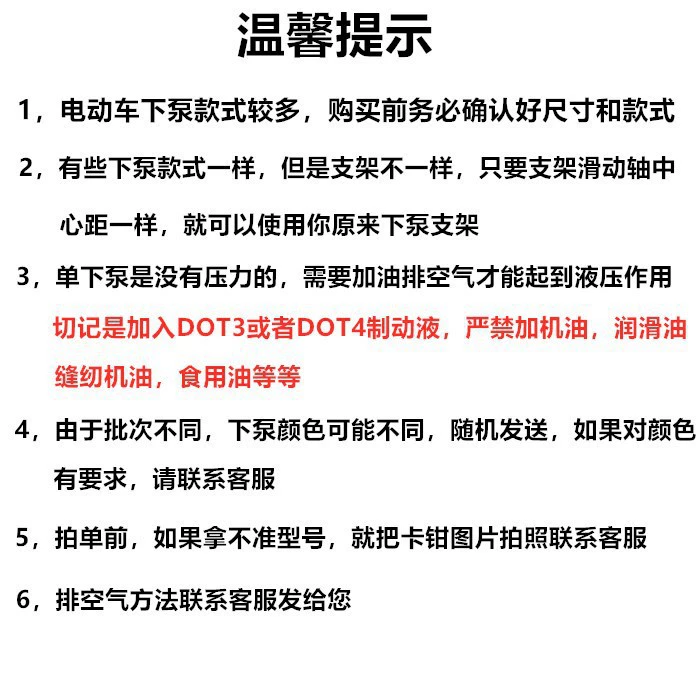 温馨提示

1，电动车下泵款式较多，购买前务必确认好尺寸和款式

2，有些下泵款式一样，但是支架不一样，只要支架滑动轴中心距一样，就可以使用你原来下泵支架

3，单下泵是没有压力的，需要加油排空气才能起到液压作用 切记是加入DOT3或者DOT4制动液，严禁加机油，润滑油缝纫机油，食用油等等

4，由于批次不同，下泵颜色可能不同，随机发送，如果对颜色有要求，请联系客服

5，拍单前，如果拿不准型号，就把卡钳图片拍照联系客服

6，排空气方法联系客服发给您